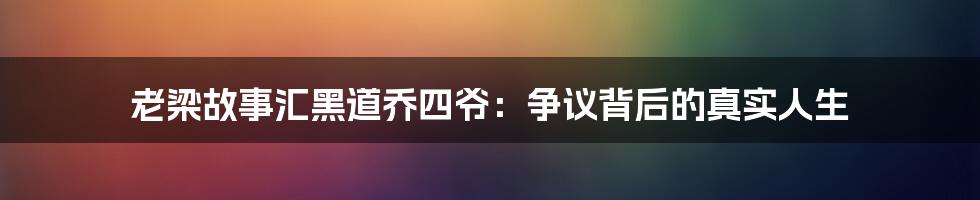 老梁故事汇黑道乔四爷：争议背后的真实人生